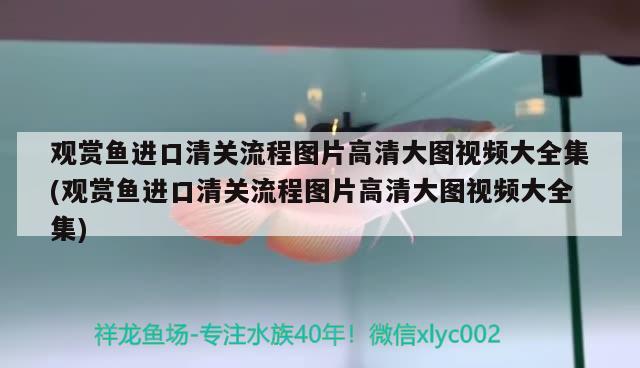 观赏鱼进口清关流程图片高清大图视频大全集(观赏鱼进口清关流程图片高清大图视频大全集)

祥龙鱼场-专注水族40年！微信xlyc002